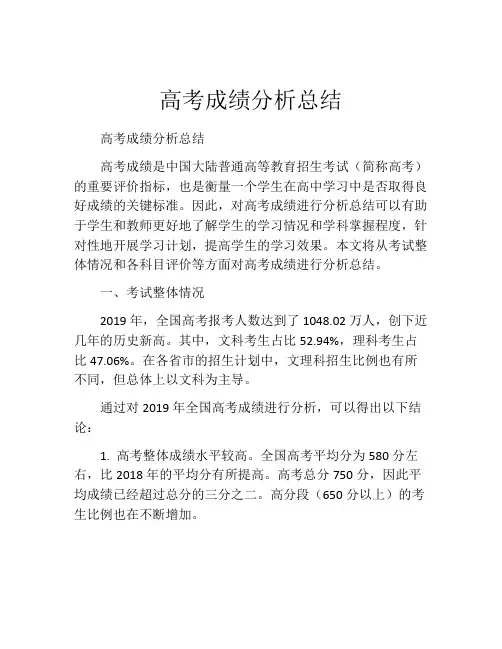 高考成绩分析总结

高考成绩分析总结

高考成绩是中国大陆普通高等教育招生考试（简称高考）的重要评价指标，也是衡量一个学生在高中学习中是否取得良好成绩的关键标准。因此，对高考成绩进行分析总结可以有助于学生和教师更好地了解学生的学习情况和学科掌握程度，针对性地开展学习计划，提高学生的学习效果。本文将从考试整体情况和各科目评价等方面对高考成绩进行分析总结。

一、考试整体情况

2019 年，全国高考报考人数达到了 1048.02 万人，创下近几年的历史新高。其中，文科考生占比 52.94%，理科考生占比 47.06%。在各省市的招生计划中，文理科招生比例也有所不同，但总体上以文科为主导。

通过对 2019 年全国高考成绩进行分析，可以得出以下结论：

1. 高考整体成绩水平较高。全国高考平均分为 580 分左右，比 2018 年的平均分有所提高。高考总分 750 分，因此平均成绩已经超过总分的三分之二。高分段（650 分以上）的考生比例也在不断增加。